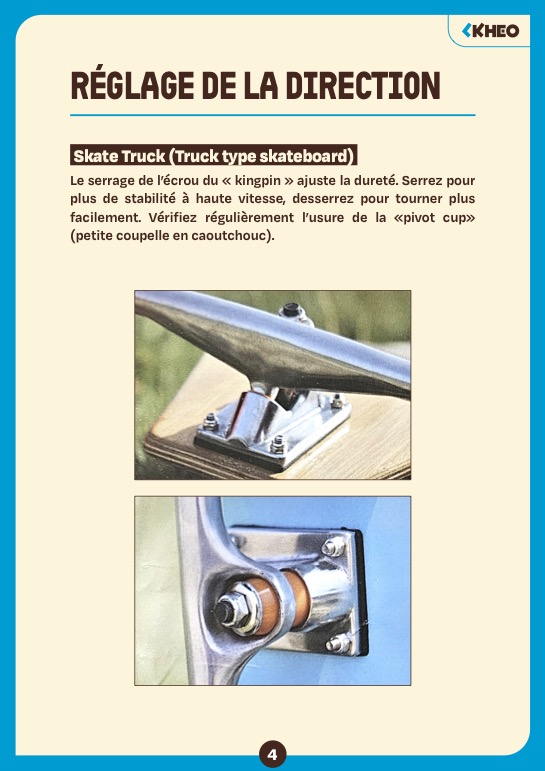 KHEO

RÉGLAGE DE LA DIRECTION

Skate Truck (Truck type skateboard)

Le serrage de l'écrou du « kingpin » ajuste la dureté. Serrez pour plus de stabilité à haute vitesse, desserrez pour tourner plus facilement. Vérifiez régulièrement l'usure de la «pivot cup» (petite coupelle en caoutchouc).

4